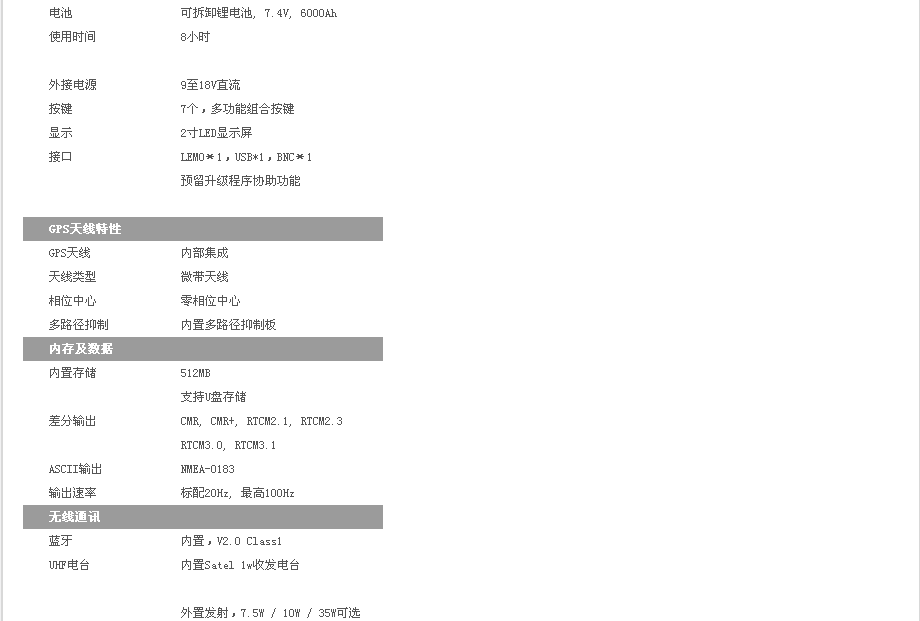 电池 可拆卸锂电池, 7.4V, 6000Ah
使用时间 8小时

外接电源 9至18V直流
按键 7个，多功能组合按键
显示 2寸LED显示屏
接口 LEMO＊1，USB*1，BNC＊1
预留升级程序协助功能

GPS天线特性
GPS天线 内部集成
天线类型 微带天线
相位中心 零相位中心
多路径抑制 内置多路径抑制板

内存及数据
内置存储 512MB
支持U盘存储
差分输出 CMR, CMR+, RTCM2.1, RTCM2.3
RTCM3.0, RTCM3.1
ASCII输出 NMEA-0183
输出速率 标配20Hz, 最高100Hz

无线通讯
蓝牙 内置，V2.0 Class1
UHF电台 内置Satel 1w收发电台

外置发射，7.5W / 10W / 35W可选